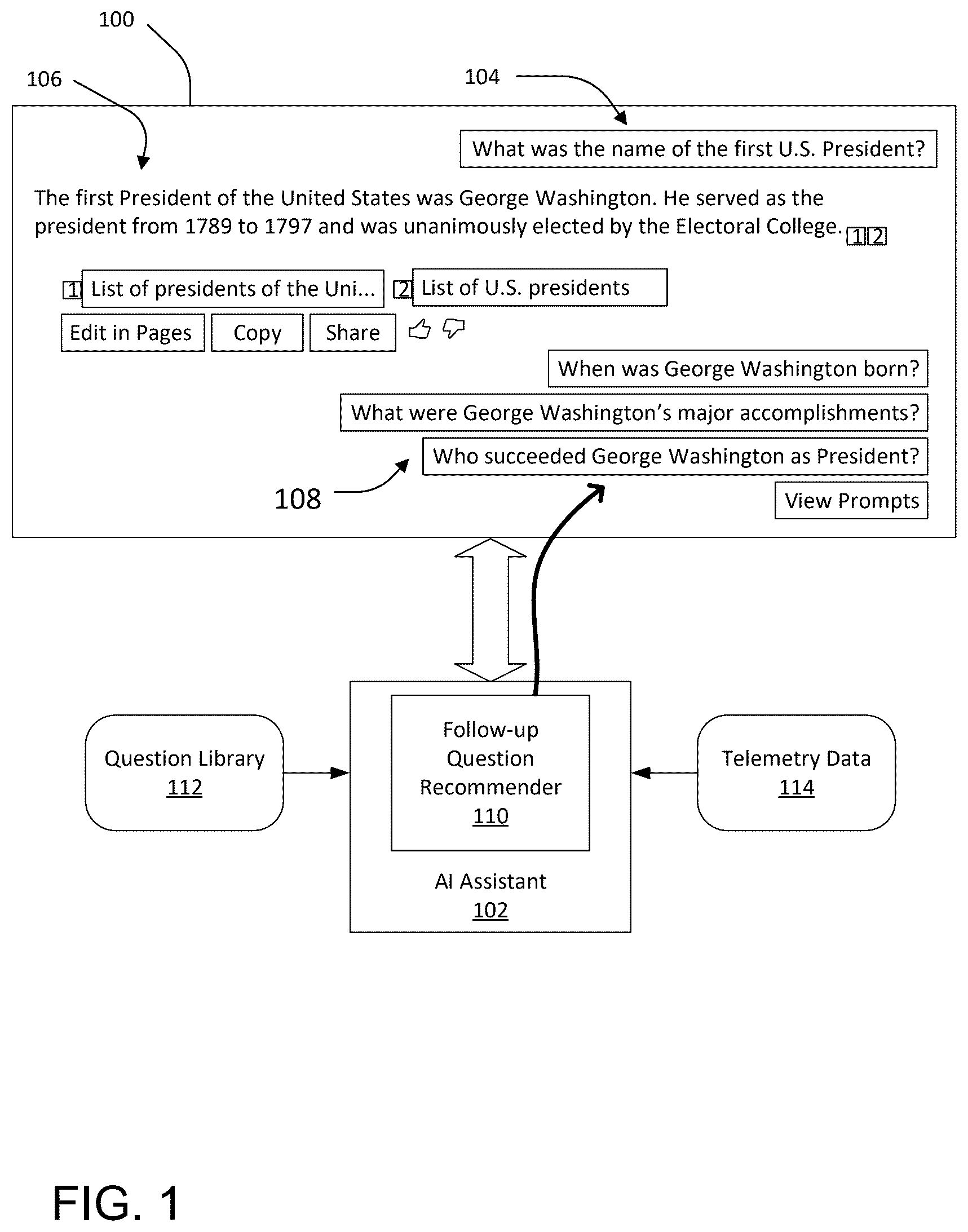 100

106

104

What was the name of the first U.S. President?

The first President of the United States was George Washington. He served as the president from 1789 to 1797 and was unanimously elected by the Electoral College. 1 2

1 List of presidents of the Uni...   2 List of U.S. presidents

Edit in Pages   Copy   Share

When was George Washington born?

What were George Washington's major accomplishments?

Who succeeded George Washington as President?

108

View Prompts

Question Library
112

Follow-up Question Recommender
110

AI Assistant
102

Telemetry Data
114

FIG. 1